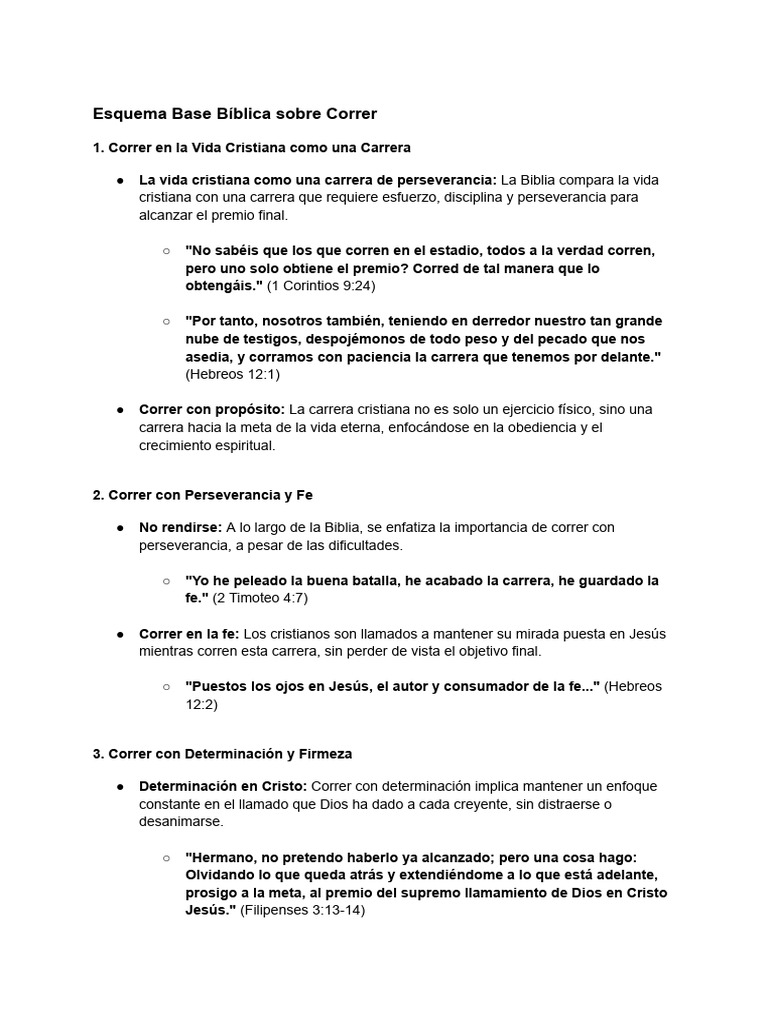 Esquema Base Bíblica sobre Correr

1. Correr en la Vida Cristiana como una Carrera

● La vida cristiana como una carrera de perseverancia: La Biblia compara la vida cristiana con una carrera que requiere esfuerzo, disciplina y perseverancia para alcanzar el premio final.

○ "No sabéis que los que corren en el estadio, todos a la verdad corren, pero uno solo obtiene el premio? Corred de tal manera que lo obtengáis." (1 Corintios 9:24)

○ "Por tanto, nosotros también, teniendo en derredor nuestro tan grande nube de testigos, despojémonos de todo peso y del pecado que nos asedia, y corramos con paciencia la carrera que tenemos por delante." (Hebreos 12:1)

● Correr con propósito: La carrera cristiana no es solo un ejercicio físico, sino una carrera hacia la meta de la vida eterna, enfocándose en la obediencia y el crecimiento espiritual.

2. Correr con Perseverancia y Fe

● No rendirse: A lo largo de la Biblia, se enfatiza la importancia de correr con perseverancia, a pesar de las dificultades.

○ "Yo he peleado la buena batalla, he acabado la carrera, he guardado la fe." (2 Timoteo 4:7)

● Correr en la fe: Los cristianos son llamados a mantener su mirada puesta en Jesús mientras corren esta carrera, sin perder de vista el objetivo final.

○ "Puestos los ojos en Jesús, el autor y consumador de la fe..." (Hebreos 12:2)

3. Correr con Determinación y Firmeza

● Determinación en Cristo: Correr con determinación implica mantener un enfoque constante en el llamado que Dios ha dado a cada creyente, sin distraerse o desanimarse.

○ "Hermano, no pretendo haberlo ya alcanzado; pero una cosa hago: Olvidando lo que queda atrás y extendiéndome a lo que está adelante, prosigo a la meta, al premio del supremo llamamiento de Dios en Cristo Jesús." (Filipenses 3:13-14)